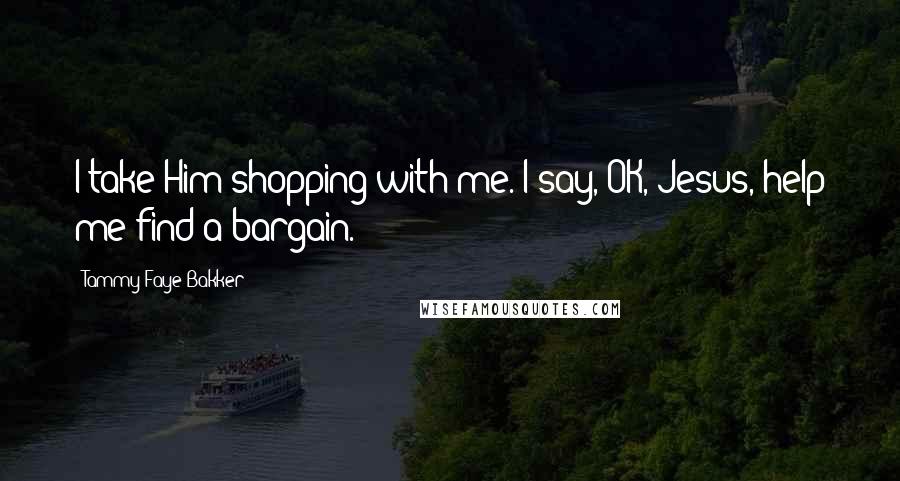 I take Him shopping with me. I say, OK, Jesus, help me find a bargain.

Tammy Faye Bakker

WISEFAMOUSQUOTES.COM